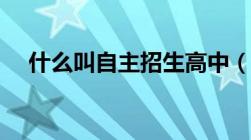 什么叫自主招生高中（